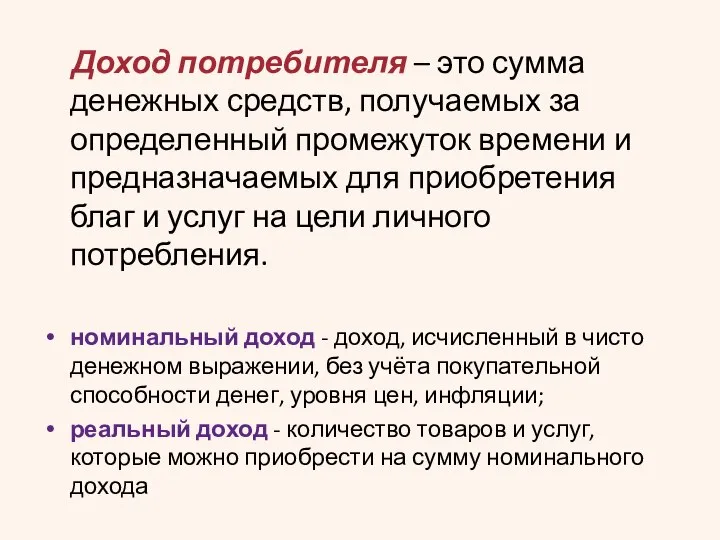 Доход потребителя – это сумма денежных средств, получаемых за определенный промежуток времени и предназначаемых для приобретения благ и услуг на цели личного потребления.

• номинальный доход - доход, исчисленный в чисто денежном выражении, без учёта покупательной способности денег, уровня цен, инфляции;
• реальный доход - количество товаров и услуг, которые можно приобрести на сумму номинального дохода